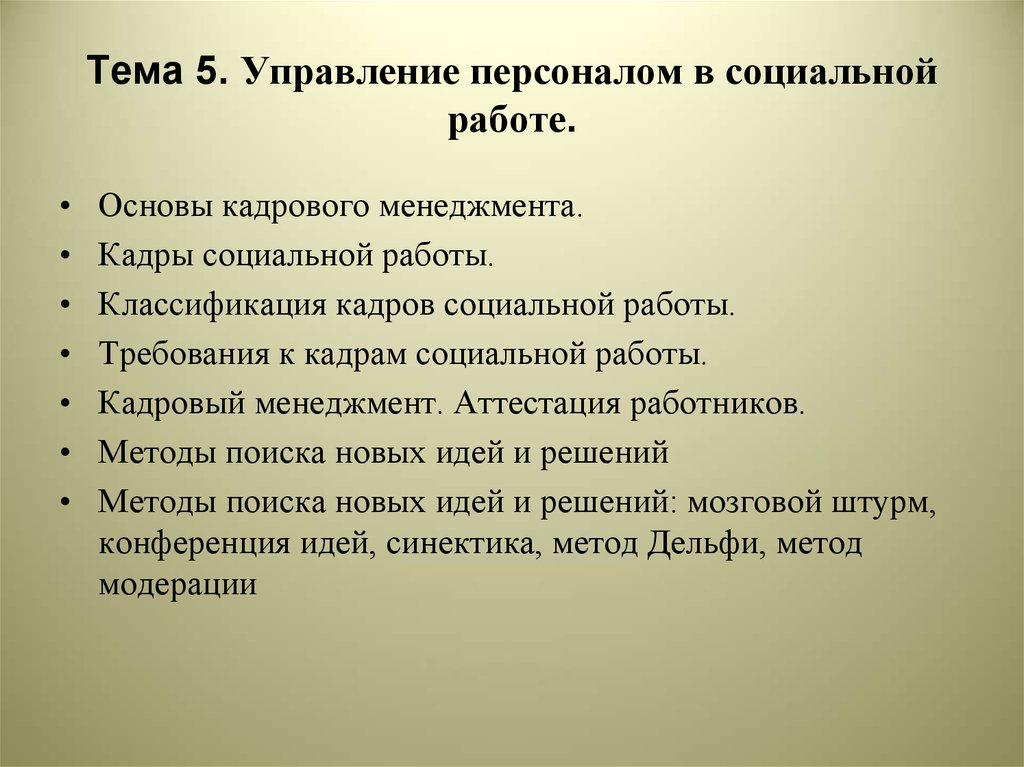 Тема 5. Управление персоналом в социальной работе.

• Основы кадрового менеджмента.
• Кадры социальной работы.
• Классификация кадров социальной работы.
• Требования к кадрам социальной работы.
• Кадровый менеджмент. Аттестация работников.
• Методы поиска новых идей и решений
• Методы поиска новых идей и решений: мозговой штурм, конференция идей, синектика, метод Дельфи, метод модерации